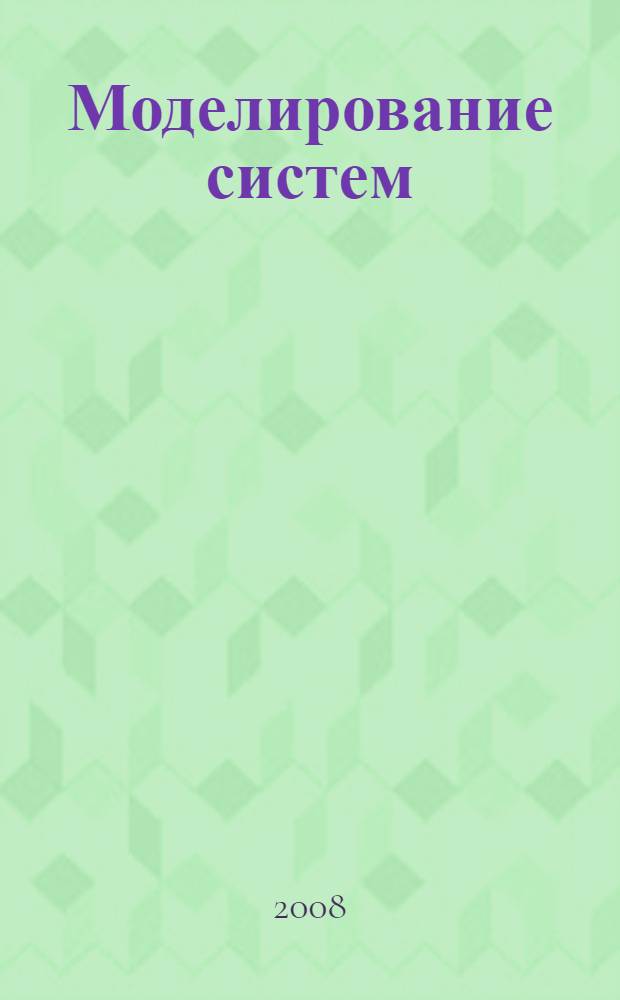 Моделирование систем

2008